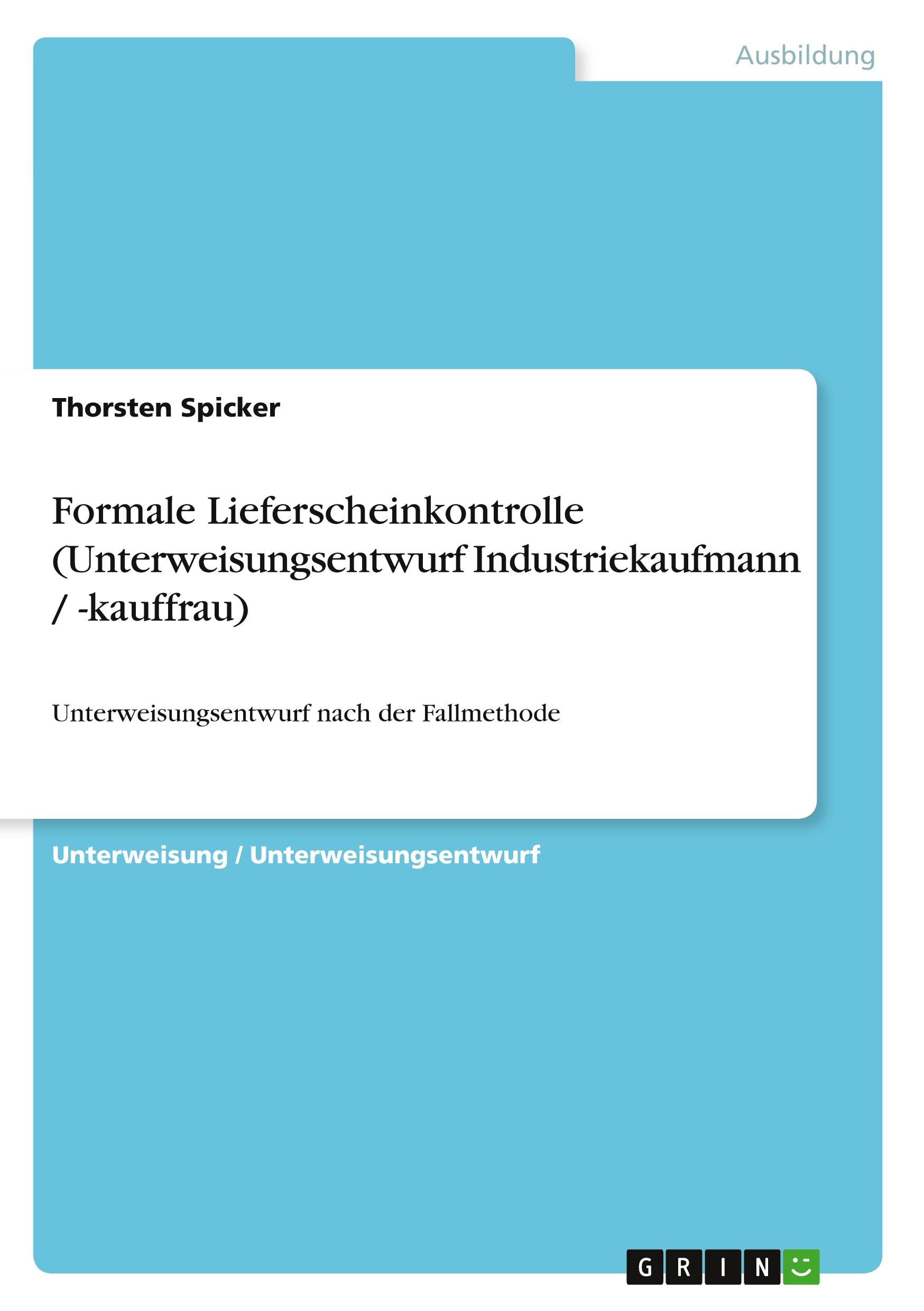 Ausbildung

Thorsten Spicker

Formale Lieferscheinkontrolle (Unterweisungsentwurf Industriekaufmann / -kauffrau)

Unterweisungsentwurf nach der Fallmethode

Unterweisung / Unterweisungsentwurf

GRIN